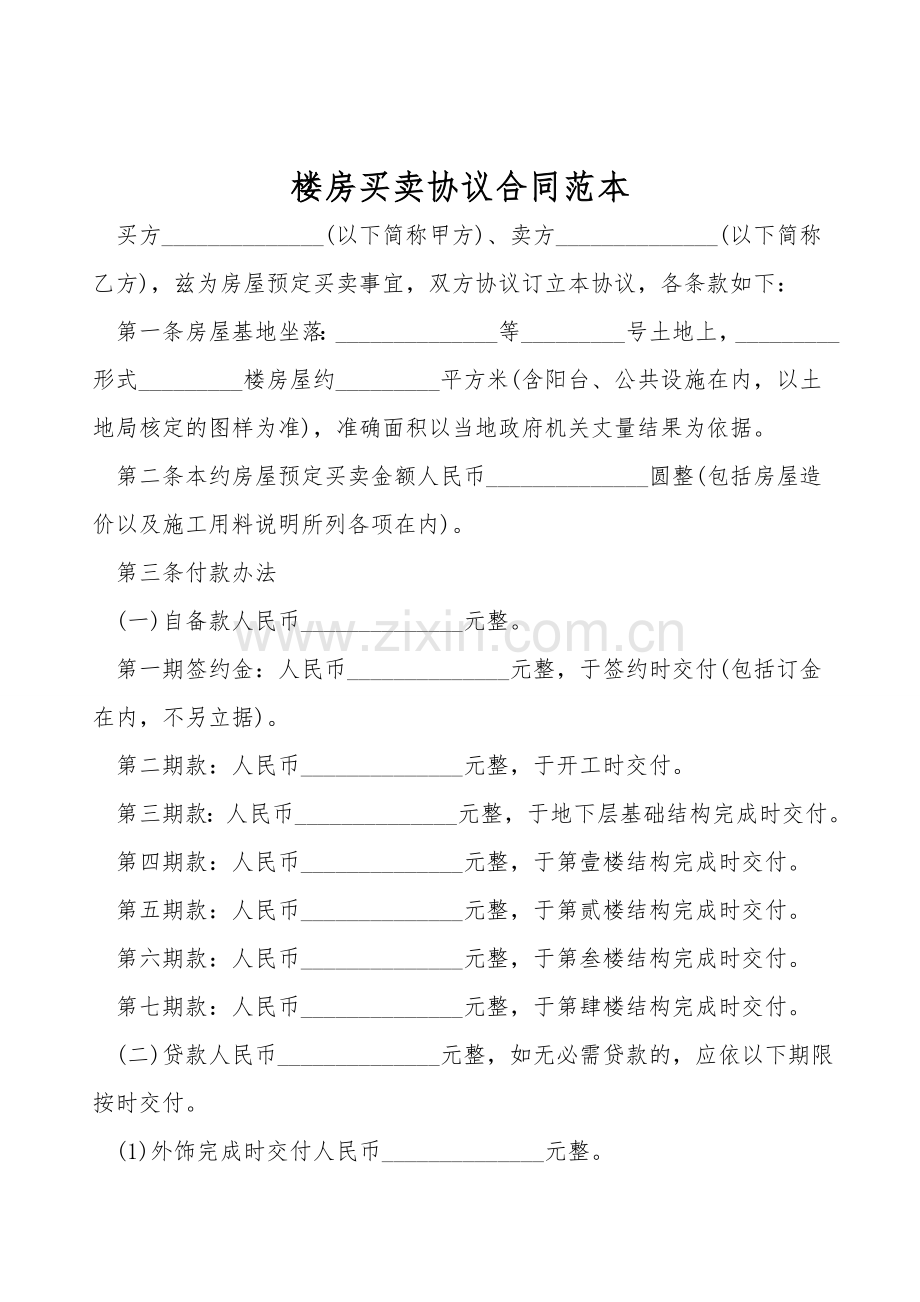 楼房买卖协议合同范本

买方____(以下简称甲方)、卖方____(以下简称乙方)，兹为房屋预定买卖事宜，双方协议订立本协议，各条款如下：

第一条房屋基地坐落:____等____号土地上，____形式____楼房屋约____平方米(含阳台、公共设施在内，以土地局核定的图样为准)，准确面积以当地政府机关丈量结果为依据。

第二条本约房屋预定买卖金额人民币____圆整(包括房屋造价以及施工用料说明所列各项在内)。

第三条付款办法

(一)自备款人民币____元整。

第一期签约金：人民币____元整，于签约时交付(包括订金在内，不另立据)。

第二期款：人民币____元整，于开工时交付。

第三期款:人民币____元整，于地下层基础结构完成时交付。

第四期款：人民币____元整，于第壹楼结构完成时交付。

第五期款：人民币____元整，于第贰楼结构完成时交付。

第六期款：人民币____元整，于第叁楼结构完成时交付。

第七期款：人民币____元整，于第肆楼结构完成时交付。

(二)贷款人民币____元整，如无必需贷款的，应依以下期限按时交付。

(1)外饰完成时交付人民币____元整。

www.zixin.com.cn